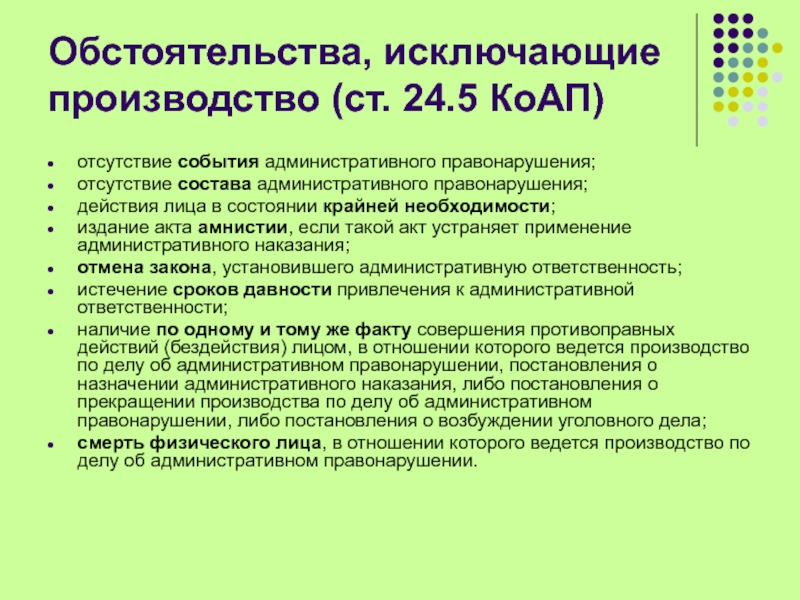 Обстоятельства, исключающие производство (ст. 24.5 КоАП)

- отсутствие события административного правонарушения;
- отсутствие состава административного правонарушения;
- действия лица в состоянии крайней необходимости;
- издание акта амнистии, если такой акт устраняет применение административного наказания;
- отмена закона, установившего административную ответственность;
- истечение сроков давности привлечения к административной ответственности;
- наличие по одному и тому же факту совершения противоправных действий (бездействия) лицом, в отношении которого ведется производство по делу об административном правонарушении, постановления о назначении административного наказания, либо постановления о прекращении производства по делу об административном правонарушении, либо постановления о возбуждении уголовного дела;
- смерть физического лица, в отношении которого ведется производство по делу об административном правонарушении.